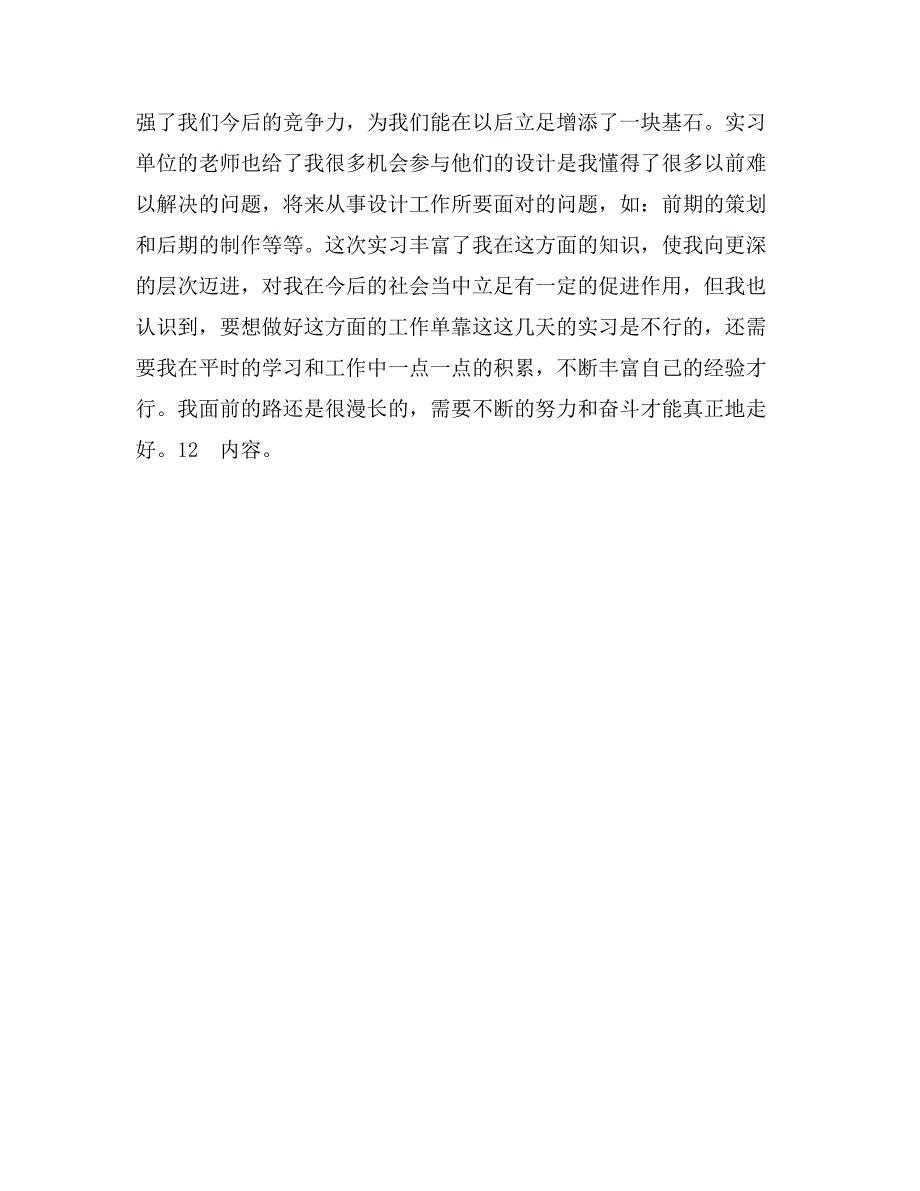 强了我们今后的竞争力，为我们能在以后立足增添了一块基石。实习单位的老师也给了我很多机会参与他们的设计是我懂得了很多以前难以解决的问题，将来从事设计工作所要面对的问题，如：前期的策划和后期的制作等等。这次实习丰富了我在这方面的知识，使我向更深的层次迈进，对我在今后的社会当中立足有一定的促进作用，但我也认识到，要想做好这方面的工作单靠这这几天的实习是不行的，还需要我在平时的学习和工作中一点一点的积累，不断丰富自己的经验才行。我面前的路还是很漫长的，需要不断的努力和奋斗才能真正地走好。12　内容。